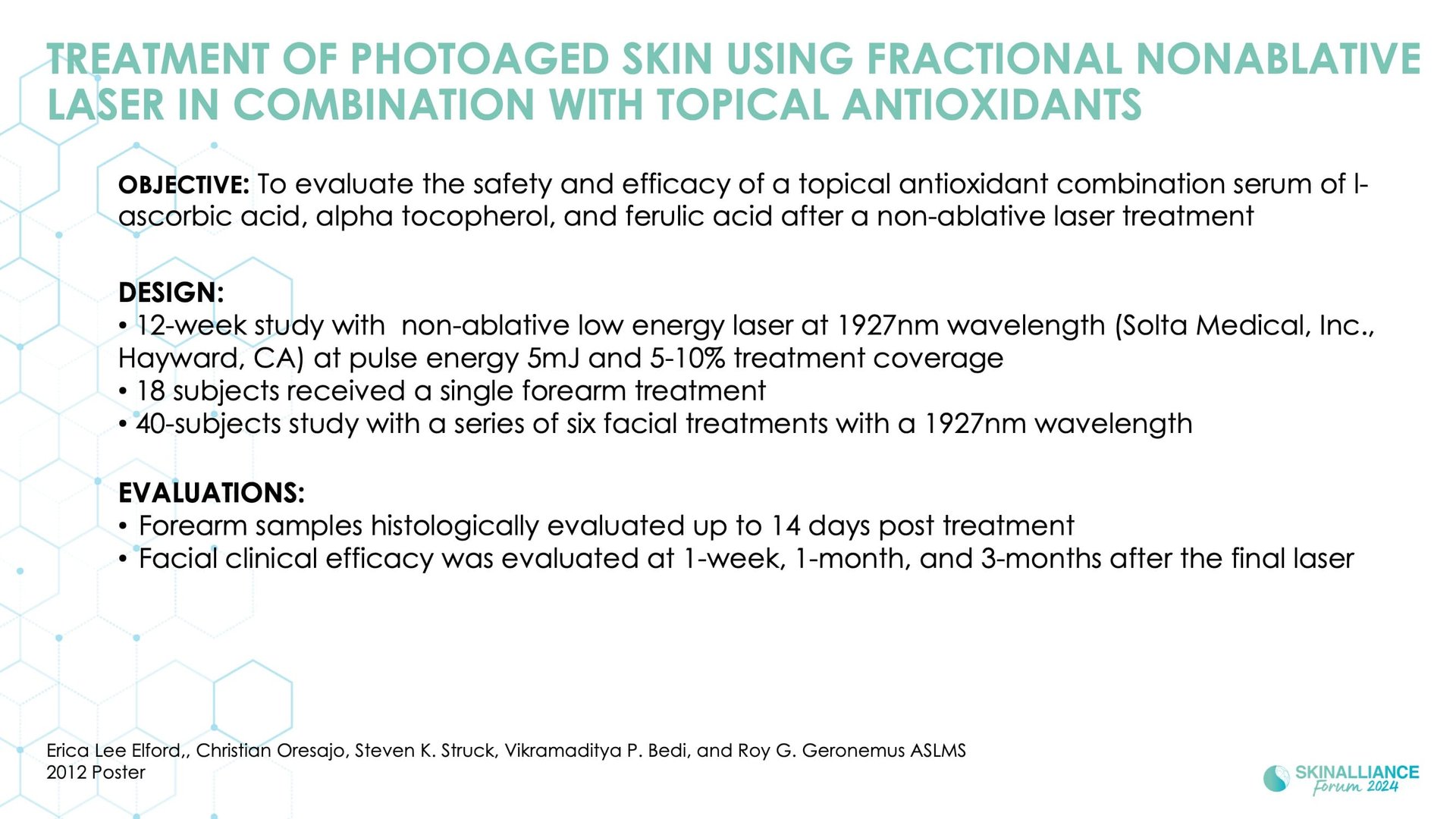 TREATMENT OF PHOTOAGED SKIN USING FRACTIONAL NONABLATIVE LASER IN COMBINATION WITH TOPICAL ANTIOXIDANTS

OBJECTIVE: To evaluate the safety and efficacy of a topical antioxidant combination serum of l-ascorbic acid, alpha tocopherol, and ferulic acid after a non-ablative laser treatment

DESIGN:
• 12-week study with non-ablative low energy laser at 1927nm wavelength (Solta Medical, Inc., Hayward, CA) at pulse energy 5mJ and 5-10% treatment coverage
• 18 subjects received a single forearm treatment
• 40-subjects study with a series of six facial treatments with a 1927nm wavelength

EVALUATIONS:
• Forearm samples histologically evaluated up to 14 days post treatment
• Facial clinical efficacy was evaluated at 1-week, 1-month, and 3-months after the final laser

Erica Lee Elford,, Christian Oresajo, Steven K. Struck, Vikramaditya P. Bedi, and Roy G. Geronemus ASLMS 2012 Poster

SKINALLIANCE Forum 2024